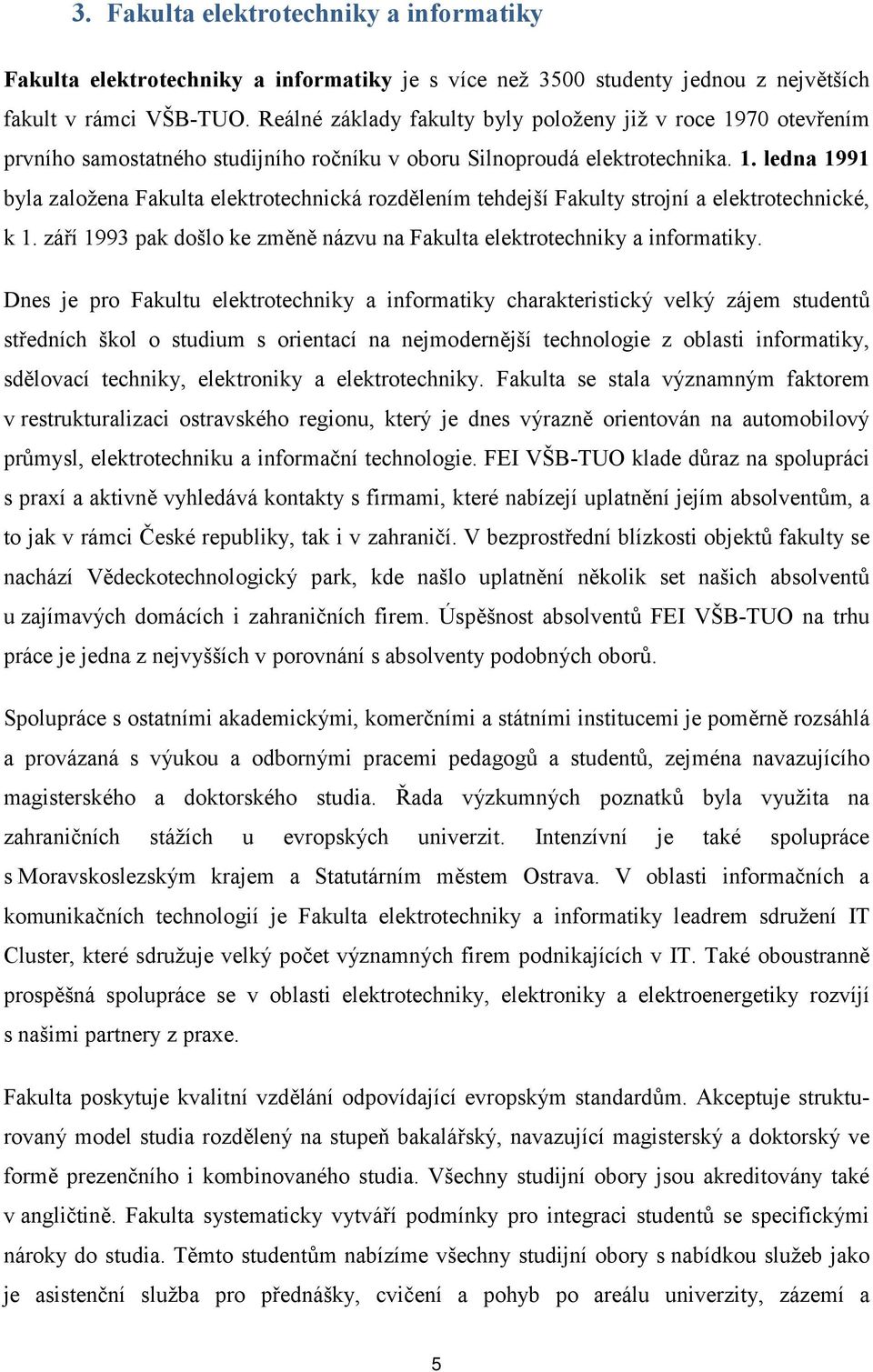 3. Fakulta elektrotechniky a informatiky

Fakulta elektrotechniky a informatiky je s více než 3500 studenty jednou z největších fakult v rámci VŠB-TUO. Reálné základy fakulty byly položeny již v roce 1970 otevřením prvního samostatného studijního ročníku v oboru Silnoproudá elektrotechnika. 1. ledna 1991 byla založena Fakulta elektrotechnická rozdělením tehdejší Fakulty strojní a elektrotechnické, k 1. září 1993 pak došlo ke změně názvu na Fakulta elektrotechniky a informatiky.

Dnes je pro Fakultu elektrotechniky a informatiky charakteristický velký zájem studentů středních škol o studium s orientací na nejmodernější technologie z oblasti informatiky, sdělovací techniky, elektroniky a elektrotechniky. Fakulta se stala významným faktorem v restrukturalizaci ostravského regionu, který je dnes výrazně orientován na automobilový průmysl, elektrotechniku a informační technologie. FEI VŠB-TUO klade důraz na spolupráci s praxí a aktivně vyhledává kontakty s firmami, které nabízejí uplatnění jejím absolventům, a to jak v rámci České republiky, tak i v zahraničí. V bezprostřední blízkosti objektů fakulty se nachází Vědeckotechnologický park, kde našlo uplatnění několik set našich absolventů u zajímavých domácích i zahraničních firem. Úspěšnost absolventů FEI VŠB-TUO na trhu práce je jedna z nejvyšších v porovnání s absolventy podobných oborů.

Spolupráce s ostatními akademickými, komerčními a státními institucemi je poměrně rozsáhlá a provázaná s výukou a odbornými pracemi pedagogů a studentů, zejména navazujícího magisterského a doktorského studia. Řada výzkumných poznatků byla využita na zahraničních stážích u evropských univerzit. Intenzívní je také spolupráce s Moravskoslezským krajem a Statutárním městem Ostrava. V oblasti informačních a komunikačních technologií je Fakulta elektrotechniky a informatiky leadrem sdružení IT Cluster, které sdružuje velký počet významných firem podnikajících v IT. Také oboustranně prospěšná spolupráce se v oblasti elektrotechniky, elektroniky a elektroenergetiky rozvíjí s našimi partnery z praxe.

Fakulta poskytuje kvalitní vzdělání odpovídající evropským standardům. Akceptuje strukturovaný model studia rozdělený na stupeň bakalářský, navazující magisterský a doktorský ve formě prezenčního i kombinovaného studia. Všechny studijní obory jsou akreditovány také v angličtině. Fakulta systematicky vytváří podmínky pro integraci studentů se specifickými nároky do studia. Těmto studentům nabízíme všechny studijní obory s nabídkou služeb jako je asistenční služba pro přednášky, cvičení a pohyb po areálu univerzity, zázemí a

5